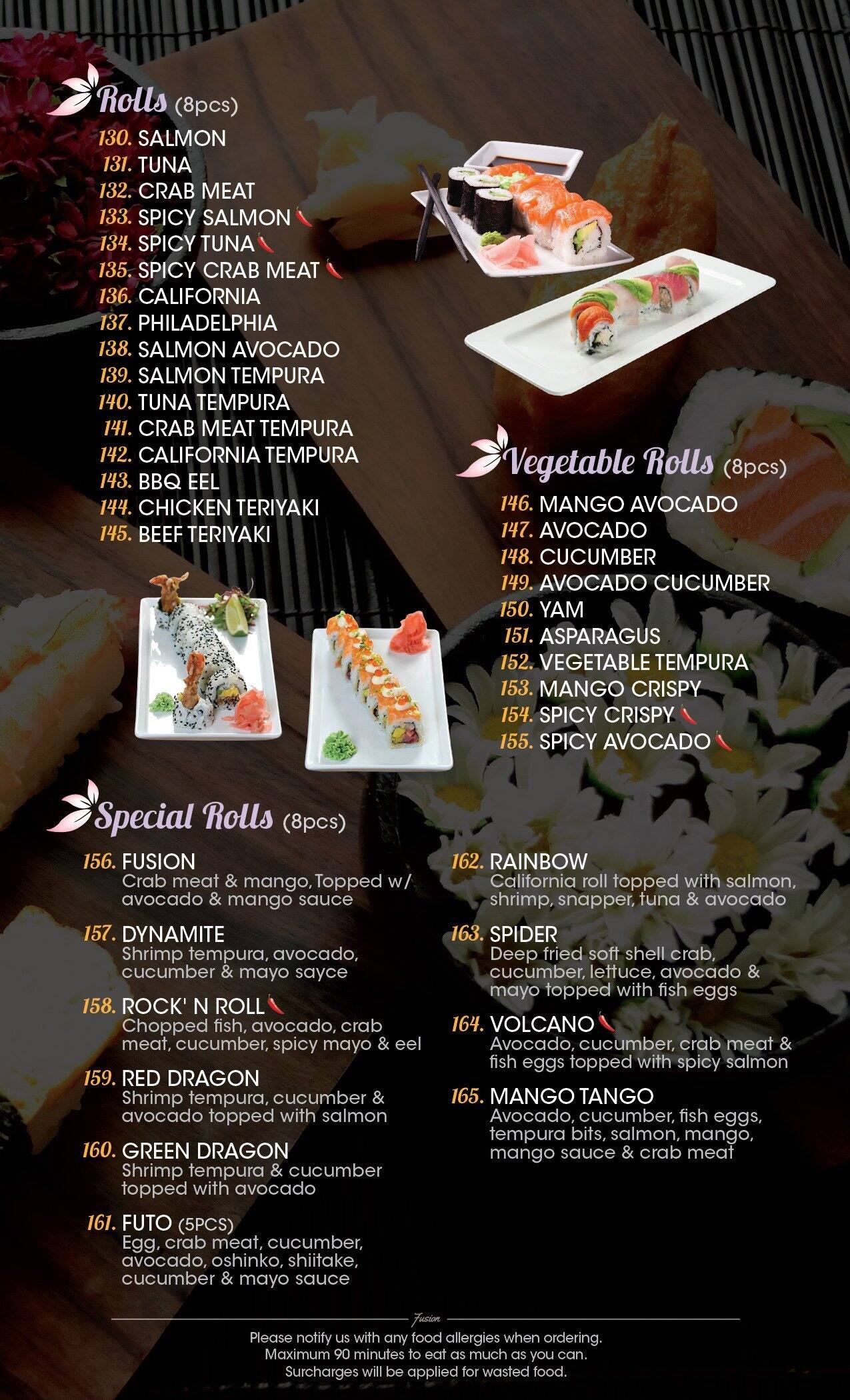 Rolls (8pcs)

130. SALMON
131. TUNA
132. CRAB MEAT
133. SPICY SALMON
134. SPICY TUNA
135. SPICY CRAB MEAT
136. CALIFORNIA
137. PHILADELPHIA
138. SALMON AVOCADO
139. SALMON TEMPURA
140. TUNA TEMPURA
141. CRAB MEAT TEMPURA
142. CALIFORNIA TEMPURA
143. BBQ EEL
144. CHICKEN TERIYAKI
145. BEEF TERIYAKI

Vegetable Rolls (8pcs)

146. MANGO AVOCADO
147. AVOCADO
148. CUCUMBER
149. AVOCADO CUCUMBER
150. YAM
151. ASPARAGUS
152. VEGETABLE TEMPURA
153. MANGO CRISPY
154. SPICY CRISPY
155. SPICY AVOCADO

Special Rolls (8pcs)

156. FUSION
Crab meat & mango, Topped w/ avocado & mango sauce

157. DYNAMITE
Shrimp tempura, avocado, cucumber & mayo sayce

158. ROCK' N ROLL
Chopped fish, avocado, crab meat, cucumber, spicy mayo & eel

159. RED DRAGON
Shrimp tempura, cucumber & avocado topped with salmon

160. GREEN DRAGON
Shrimp tempura & cucumber topped with avocado

161. FUTO (5PCS)
Egg, crab meat, cucumber, avocado, oshinko, shiitake, cucumber & mayo sauce

162. RAINBOW
California roll topped with salmon, shrimp, snapper, tuna & avocado

163. SPIDER
Deep fried soft shell crab, cucumber, lettuce, avocado & mayo topped with fish eggs

164. VOLCANO
Avocado, cucumber, crab meat & fish eggs topped with spicy salmon

165. MANGO TANGO
Avocado, cucumber, fish eggs, tempura bits, salmon, mango, mango sauce & crab meat

Fusion

Please notify us with any food allergies when ordering.
Maximum 90 minutes to eat as much as you can.
Surcharges will be applied for wasted food.